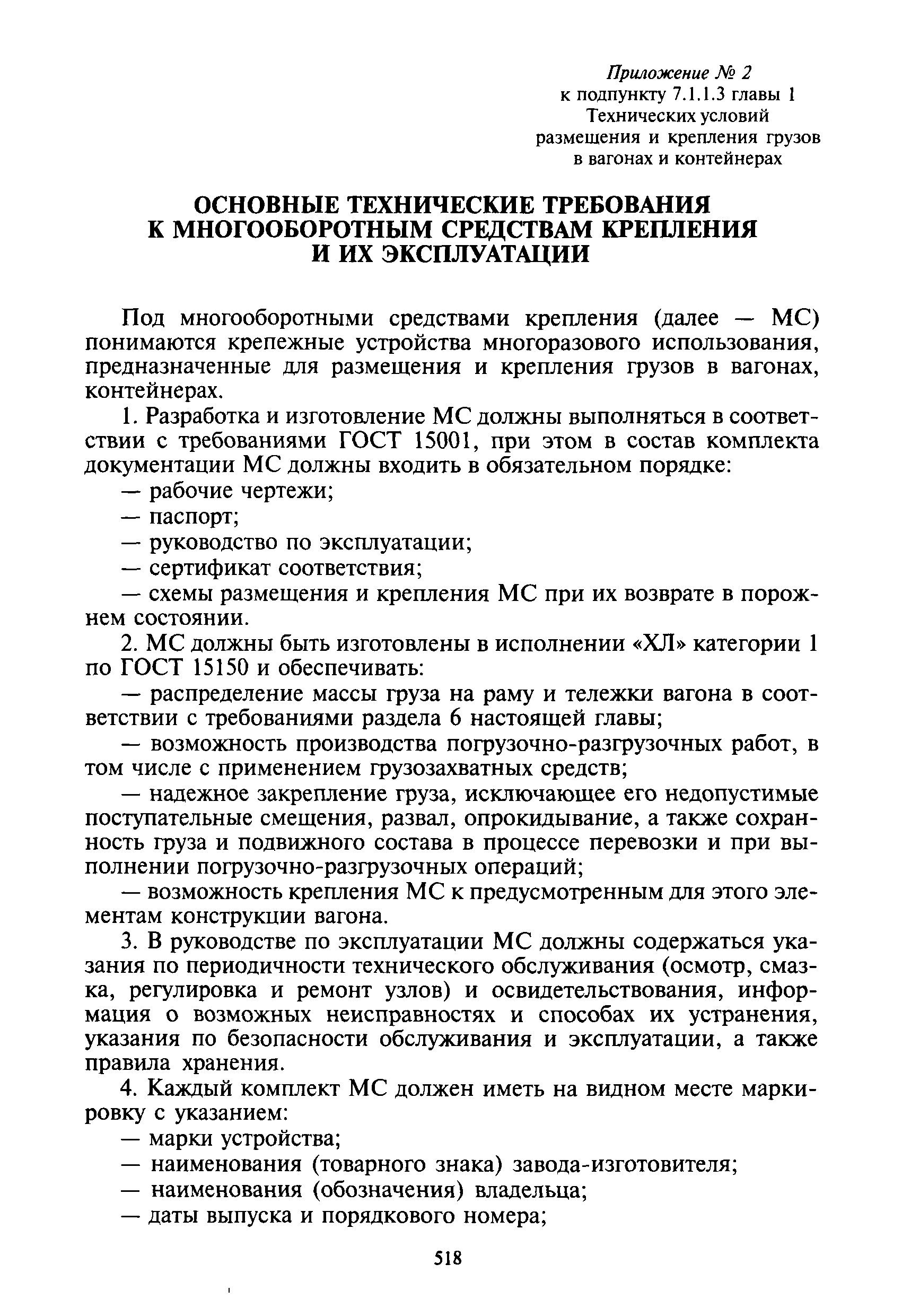 Приложение № 2
к подпункту 7.1.1.3 главы 1
Технических условий
размещения и крепления грузов
в вагонах и контейнерах

ОСНОВНЫЕ ТЕХНИЧЕСКИЕ ТРЕБОВАНИЯ
К МНОГООБОРОТНЫМ СРЕДСТВАМ КРЕПЛЕНИЯ
И ИХ ЭКСПЛУАТАЦИИ

Под многооборотными средствами крепления (далее — МС) понимаются крепежные устройства многоразового использования, предназначенные для размещения и крепления грузов в вагонах, контейнерах.

1. Разработка и изготовление МС должны выполняться в соответствии с требованиями ГОСТ 15001, при этом в состав комплекта документации МС должны входить в обязательном порядке:

— рабочие чертежи;

— паспорт;

— руководство по эксплуатации;

— сертификат соответствия;

— схемы размещения и крепления МС при их возврате в порожнем состоянии.

2. МС должны быть изготовлены в исполнении «ХЛ» категории 1 по ГОСТ 15150 и обеспечивать:

— распределение массы груза на раму и тележки вагона в соответствии с требованиями раздела 6 настоящей главы;

— возможность производства погрузочно-разгрузочных работ, в том числе с применением грузозахватных средств;

— надежное закрепление груза, исключающее его недопустимые поступательные смещения, развал, опрокидывание, а также сохранность груза и подвижного состава в процессе перевозки и при выполнении погрузочно-разгрузочных операций;

— возможность крепления МС к предусмотренным для этого элементам конструкции вагона.

3. В руководстве по эксплуатации МС должны содержаться указания по периодичности технического обслуживания (осмотр, смазка, регулировка и ремонт узлов) и освидетельствования, информация о возможных неисправностях и способах их устранения, указания по безопасности обслуживания и эксплуатации, а также правила хранения.

4. Каждый комплект МС должен иметь на видном месте маркировку с указанием:

— марки устройства;

— наименования (товарного знака) завода-изготовителя;

— наименования (обозначения) владельца;

— даты выпуска и порядкового номера;

518